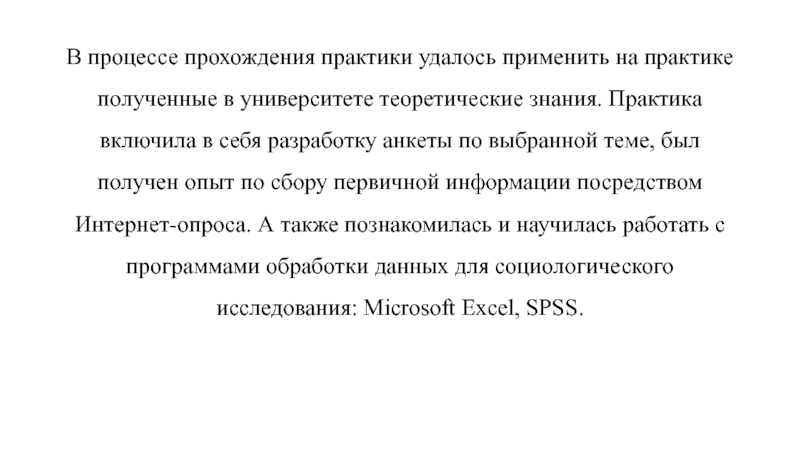 В процессе прохождения практики удалось применить на практике полученные в университете теоретические знания. Практика включила в себя разработку анкеты по выбранной теме, был получен опыт по сбору первичной информации посредством Интернет-опроса. А также познакомилась и научилась работать с программами обработки данных для социологического исследования: Microsoft Excel, SPSS.